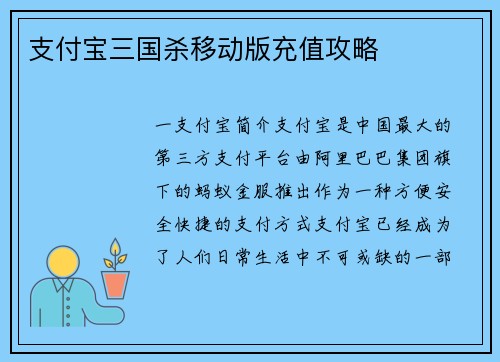 支付宝三国杀移动版充值攻略

一支付宝简介支付宝是中国最大的第三方支付平台由阿里巴巴集团旗下的蚂蚁金服推出作为一种方便安全快捷的支付方式支付宝已经成为了人们日常生活中不可或缺的一部